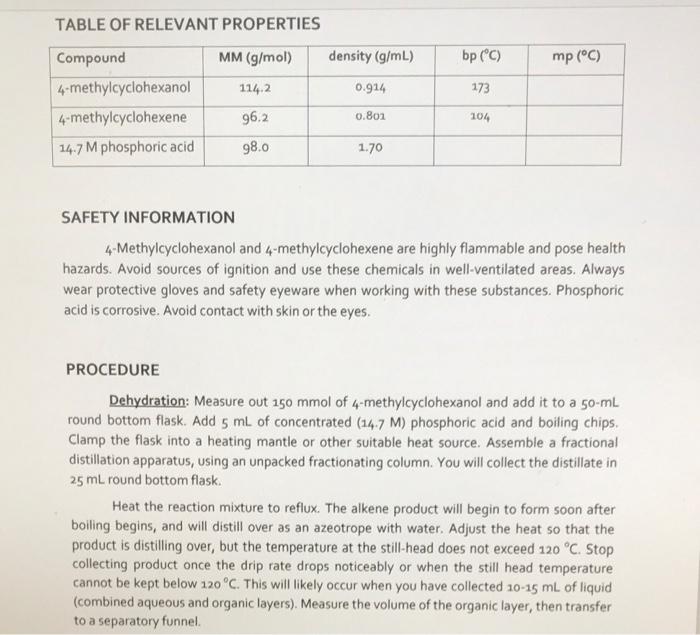 TABLE OF RELEVANT PROPERTIES

| Compound | MM (g/mol) | density (g/mL) | bp (°C) | mp (°C) |
|---|---|---|---|---|
| 4-methylcyclohexanol | 114.2 | 0.914 | 173 | |
| 4-methylcyclohexene | 96.2 | 0.801 | 104 | |
| 14.7 M phosphoric acid | 98.0 | 1.70 | | |

SAFETY INFORMATION

4-Methylcyclohexanol and 4-methylcyclohexene are highly flammable and pose health hazards. Avoid sources of ignition and use these chemicals in well-ventilated areas. Always wear protective gloves and safety eyeware when working with these substances. Phosphoric acid is corrosive. Avoid contact with skin or the eyes.

PROCEDURE

Dehydration: Measure out 150 mmol of 4-methylcyclohexanol and add it to a 50-mL round bottom flask. Add 5 mL of concentrated (14.7 M) phosphoric acid and boiling chips. Clamp the flask into a heating mantle or other suitable heat source. Assemble a fractional distillation apparatus, using an unpacked fractionating column. You will collect the distillate in 25 mL round bottom flask.

Heat the reaction mixture to reflux. The alkene product will begin to form soon after boiling begins, and will distill over as an azeotrope with water. Adjust the heat so that the product is distilling over, but the temperature at the still-head does not exceed 120 °C. Stop collecting product once the drip rate drops noticeably or when the still head temperature cannot be kept below 120 °C. This will likely occur when you have collected 10-15 mL of liquid (combined aqueous and organic layers). Measure the volume of the organic layer, then transfer to a separatory funnel.